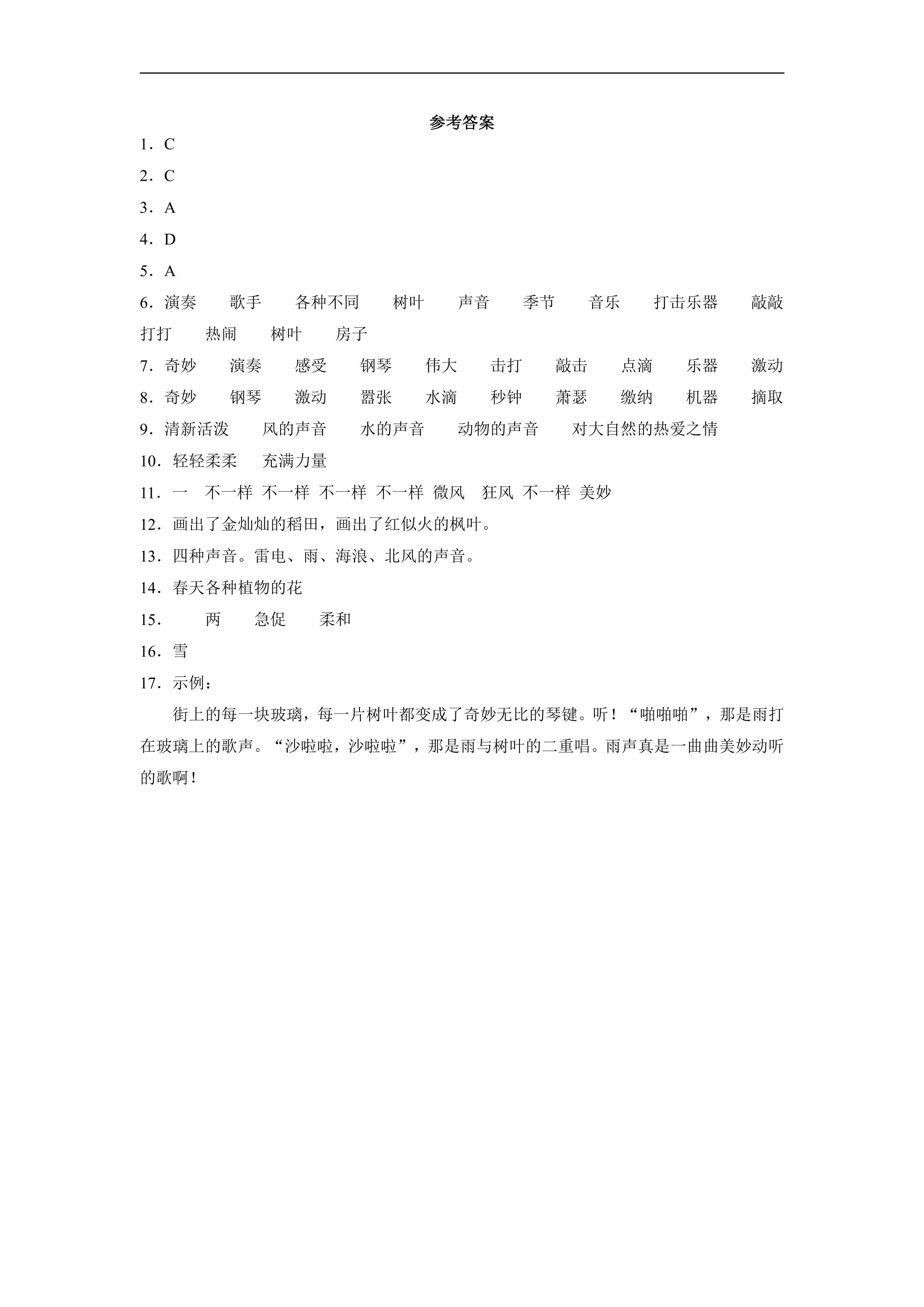 参考答案

1．C

2．C

3．A

4．D

5．A

6．演奏 歌手 各种不同 树叶 声音 季节 音乐 打击乐器 敲敲打打 热闹 树叶 房子

7．奇妙 演奏 感受 钢琴 伟大 击打 敲击 点滴 乐器 激动

8．奇妙 钢琴 激动 嚣张 水滴 秒钟 萧瑟 缴纳 机器 摘取

9．清新活泼 风的声音 水的声音 动物的声音 对大自然的热爱之情

10．轻轻柔柔 充满力量

11．一 不一样 不一样 不一样 不一样 微风 狂风 不一样 美妙

12．画出了金灿灿的稻田，画出了红似火的枫叶。

13．四种声音。雷电、雨、海浪、北风的声音。

14．春天各种植物的花

15． 两 急促 柔和

16．雪

17．示例：

街上的每一块玻璃，每一片树叶都变成了奇妙无比的琴键。听！“啪啪啪”，那是雨打在玻璃上的歌声。“沙啦啦，沙啦啦”，那是雨与树叶的二重唱。雨声真是一曲曲美妙动听的歌啊！